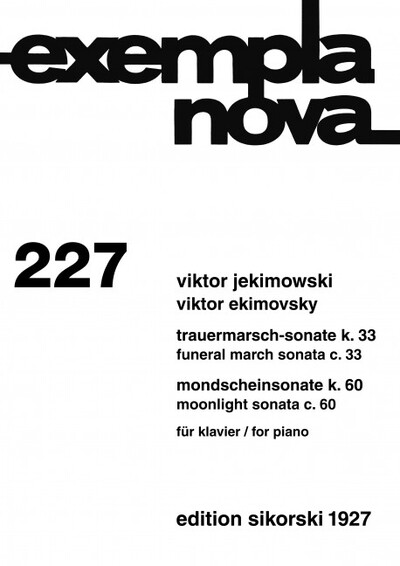 exempla nova

227

viktor jekimowski
viktor ekimovsky

trauermarsch-sonate k. 33
funeral march sonata c. 33

mondscheinsonate k. 60
moonlight sonata c. 60

für klavier / for piano

edition sikorski 1927